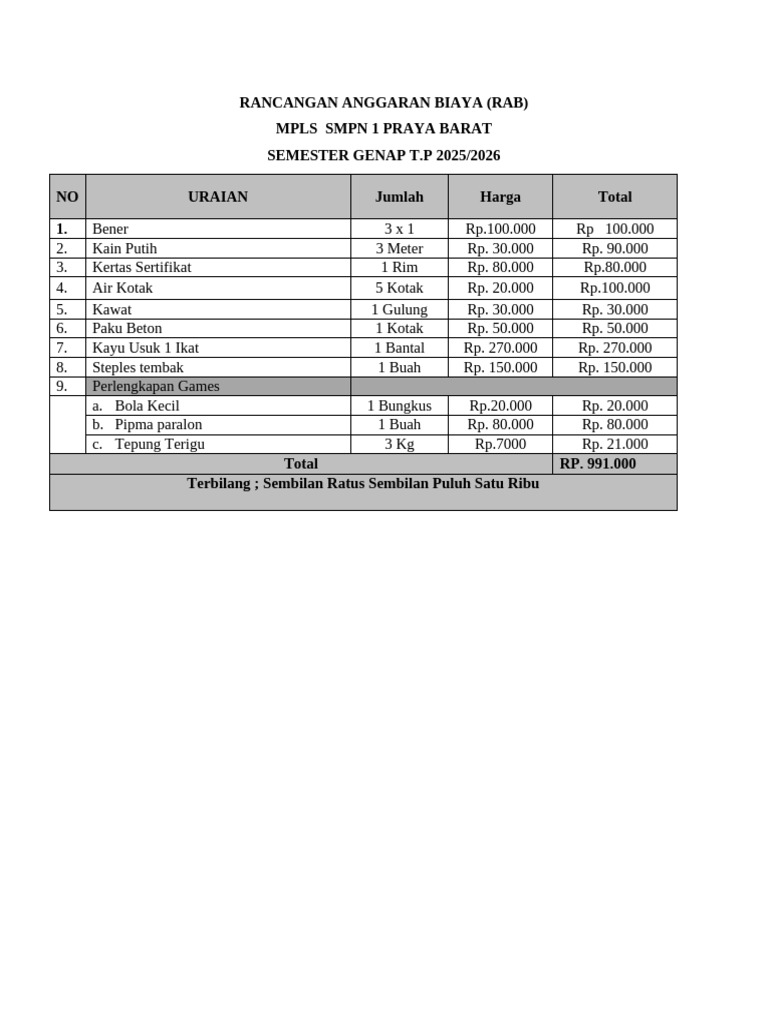 RANCANGAN ANGGARAN BIAYA (RAB)

MPLS SMPN 1 PRAYA BARAT

SEMESTER GENAP T.P 2025/2026

| NO | URAIAN | Jumlah | Harga | Total |
|---|---|---|---|---|
| 1. | Bener | 3 x 1 | Rp.100.000 | Rp 100.000 |
| 2. | Kain Putih | 3 Meter | Rp. 30.000 | Rp. 90.000 |
| 3. | Kertas Sertifikat | 1 Rim | Rp. 80.000 | Rp.80.000 |
| 4. | Air Kotak | 5 Kotak | Rp. 20.000 | Rp.100.000 |
| 5. | Kawat | 1 Gulung | Rp. 30.000 | Rp. 30.000 |
| 6. | Paku Beton | 1 Kotak | Rp. 50.000 | Rp. 50.000 |
| 7. | Kayu Usuk 1 Ikat | 1 Bantal | Rp. 270.000 | Rp. 270.000 |
| 8. | Steples tembak | 1 Buah | Rp. 150.000 | Rp. 150.000 |
| 9. | Perlengkapan Games | | | |
| | a. Bola Kecil | 1 Bungkus | Rp.20.000 | Rp. 20.000 |
| | b. Pipma paralon | 1 Buah | Rp. 80.000 | Rp. 80.000 |
| | c. Tepung Terigu | 3 Kg | Rp.7000 | Rp. 21.000 |
| Total | | | | RP. 991.000 |
| Terbilang ; Sembilan Ratus Sembilan Puluh Satu Ribu | | | | |